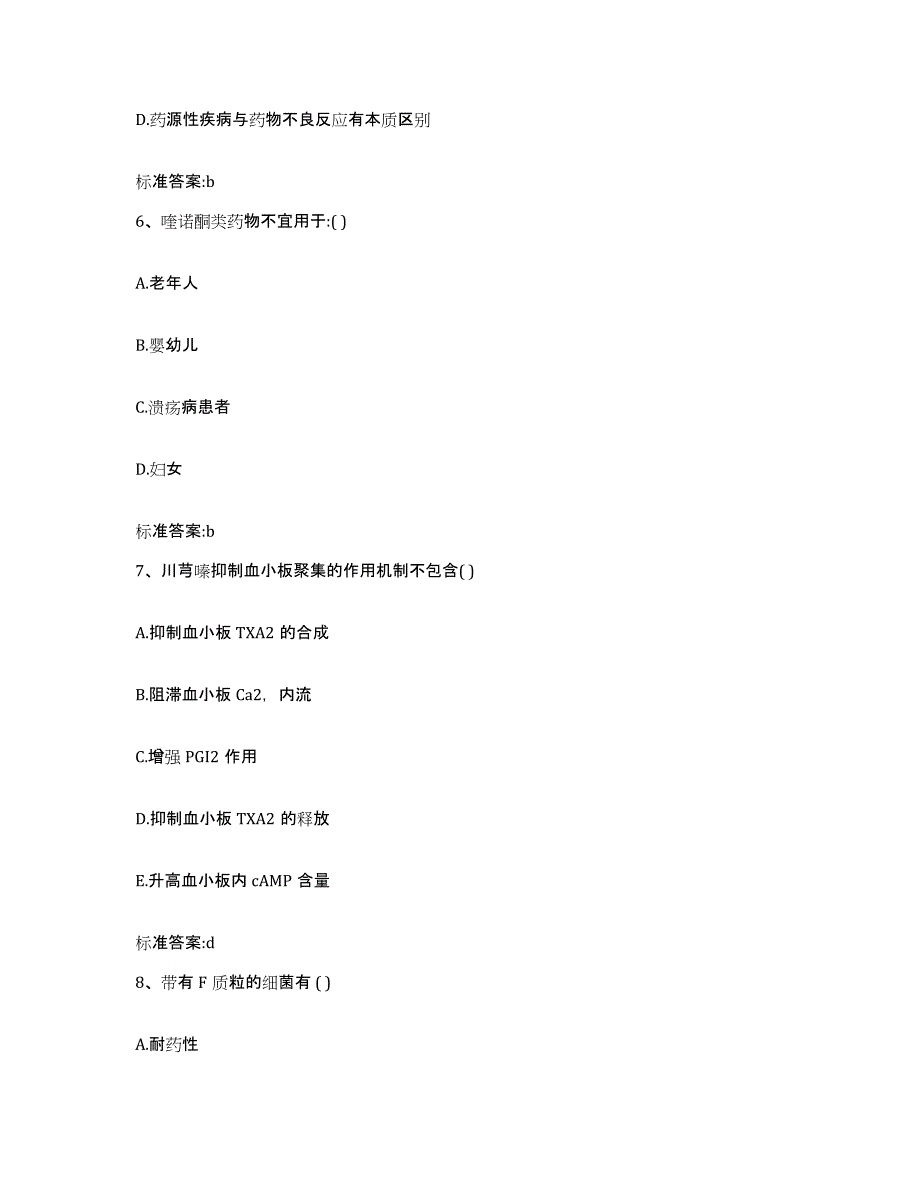 D.药源性疾病与药物不良反应有本质区别

标准答案:b

6、喹诺酮类药物不宜用于:( )

A.老年人

B.婴幼儿

C.溃疡病患者

D.妇女

标准答案:b

7、川芎嗪抑制血小板聚集的作用机制不包含( )

A.抑制血小板 TXA2 的合成

B.阻滞血小板 Ca2, 内流

C.增强 PGI2 作用

D.抑制血小板 TXA2 的释放

E.升高血小板内 cAMP 含量

标准答案:d

8、带有 F 质粒的细菌有 ( )

A.耐药性